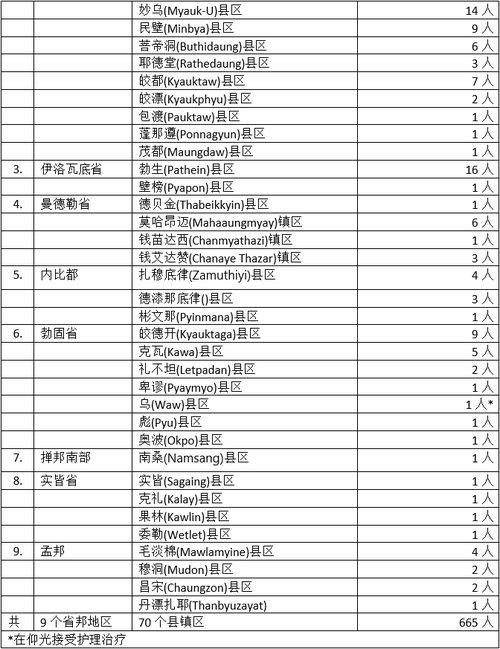 |  |  |  |  |
|---|---|---|---|
|  |  | 妙乌(Myauk-U)县区 | 14 人 |
|  |  | 民壁(Minbya)县区 | 9 人 |
|  |  | 菩帝洞(Buthidaung)县区 | 6 人 |
|  |  | 耶德堂(Rathedaung)县区 | 3 人 |
|  |  | 皎都(Kyauktaw)县区 | 7 人 |
|  |  | 皎漂(Kyaukphyu)县区 | 2 人 |
|  |  | 包渡(Pauktaw)县区 | 1 人 |
|  |  | 蓬那遵(Ponnagyun)县区 | 1 人 |
|  |  | 茂都(Maungdaw)县区 | 1 人 |
| 3. | 伊洛瓦底省 | 勃生(Pathein)县区 | 16 人 |
|  |  | 壁榜(Pyapon)县区 | 1 人 |
| 4. | 曼德勒省 | 德贝金(Thabeikkyin)县区 | 1 人 |
|  |  | 莫哈昂迈(Mahaaungmyay)镇区 | 6 人 |
|  |  | 钱苗达西(Chanmyathazi)镇区 | 1 人 |
|  |  | 钱艾达赞(Chanaye Thazar)镇区 | 3 人 |
| 5. | 内比都 | 扎穆底律(Zamuthiyi)县区 | 4 人 |
|  |  | 德漆那底律()县区 | 3 人 |
|  |  | 彬文那(Pyinmana)县区 | 1 人 |
| 6. | 勃固省 | 皎德开(Kyauktaga)县区 | 9 人 |
|  |  | 克瓦(Kawa)县区 | 5 人 |
|  |  | 礼不坦(Letpadan)县区 | 2 人 |
|  |  | 卑谬(Pyaymyo)县区 | 1 人 |
|  |  | 乌(Waw)县区 | 1 人* |
|  |  | 彪(Pyu)县区 | 1 人 |
|  |  | 奥波(Okpo)县区 | 1 人 |
| 7. | 掸邦南部 | 南桑(Namsang)县区 | 1 人 |
| 8. | 实皆省 | 实皆(Sagaing)县区 | 1 人 |
|  |  | 克礼(Kalay)县区 | 1 人 |
|  |  | 果林(Kawlin)县区 | 1 人 |
|  |  | 委勒(Wetlet)县区 | 1 人 |
| 9. | 孟邦 | 毛淡棉(Mawlamyine)县区 | 4 人 |
|  |  | 穆洞(Mudon)县区 | 2 人 |
|  |  | 昌宋(Chaungzon)县区 | 2 人 |
|  |  | 丹漂扎耶(Thanbyuzayat) | 1 人 |
| 共 | 9 个省邦地区 | 70 个县镇区 | 665 人 |

*在仰光接受护理治疗